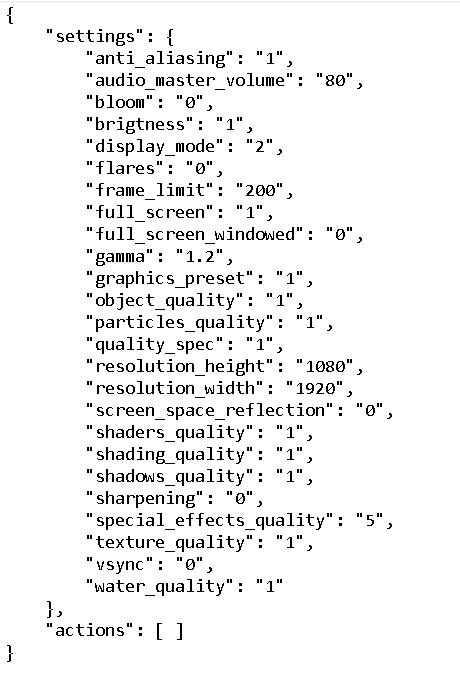 {
    "settings": {
        "anti_aliasing": "1",
        "audio_master_volume": "80",
        "bloom": "0",
        "brigtness": "1",
        "display_mode": "2",
        "flares": "0",
        "frame_limit": "200",
        "full_screen": "1",
        "full_screen_windowed": "0",
        "gamma": "1.2",
        "graphics_preset": "1",
        "object_quality": "1",
        "particles_quality": "1",
        "quality_spec": "1",
        "resolution_height": "1080",
        "resolution_width": "1920",
        "screen_space_reflection": "0",
        "shaders_quality": "1",
        "shading_quality": "1",
        "shadows_quality": "1",
        "sharpening": "0",
        "special_effects_quality": "5",
        "texture_quality": "1",
        "vsync": "0",
        "water_quality": "1"
    },
    "actions": [ ]
}